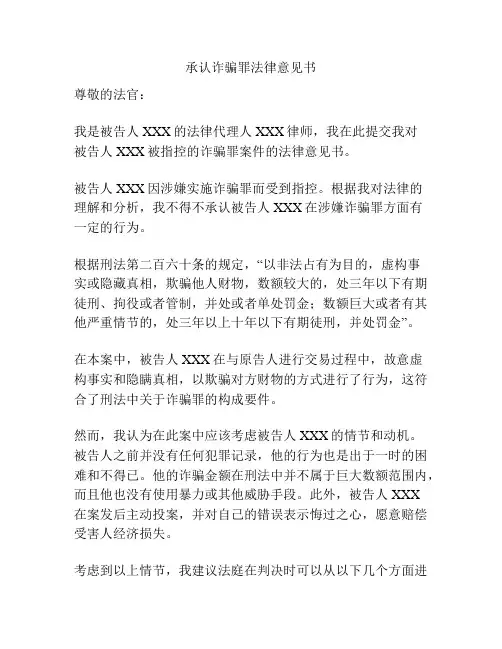 承认诈骗罪法律意见书

尊敬的法官：

我是被告人 XXX 的法律代理人 XXX 律师，我在此提交我对被告人 XXX 被指控的诈骗罪案件的法律意见书。

被告人 XXX 因涉嫌实施诈骗罪而受到指控。根据我对法律的理解和分析，我不得不承认被告人 XXX 在涉嫌诈骗罪方面有一定的行为。

根据刑法第二百六十条的规定，“以非法占有为目的，虚构事实或隐藏真相，欺骗他人财物，数额较大的，处三年以下有期徒刑、拘役或者管制，并处或者单处罚金；数额巨大或者有其他严重情节的，处三年以上十年以下有期徒刑，并处罚金”。

在本案中，被告人 XXX 在与原告人进行交易过程中，故意虚构事实和隐瞒真相，以欺骗对方财物的方式进行了行为，这符合了刑法中关于诈骗罪的构成要件。

然而，我认为在此案中应该考虑被告人 XXX 的情节和动机。被告人之前并没有任何犯罪记录，他的行为也是出于一时的困难和不得已。他的诈骗金额在刑法中并不属于巨大数额范围内，而且他也没有使用暴力或其他威胁手段。此外，被告人 XXX 在案发后主动投案，并对自己的错误表示悔过之心，愿意赔偿受害人经济损失。

考虑到以上情节，我建议法庭在判决时可以从以下几个方面进